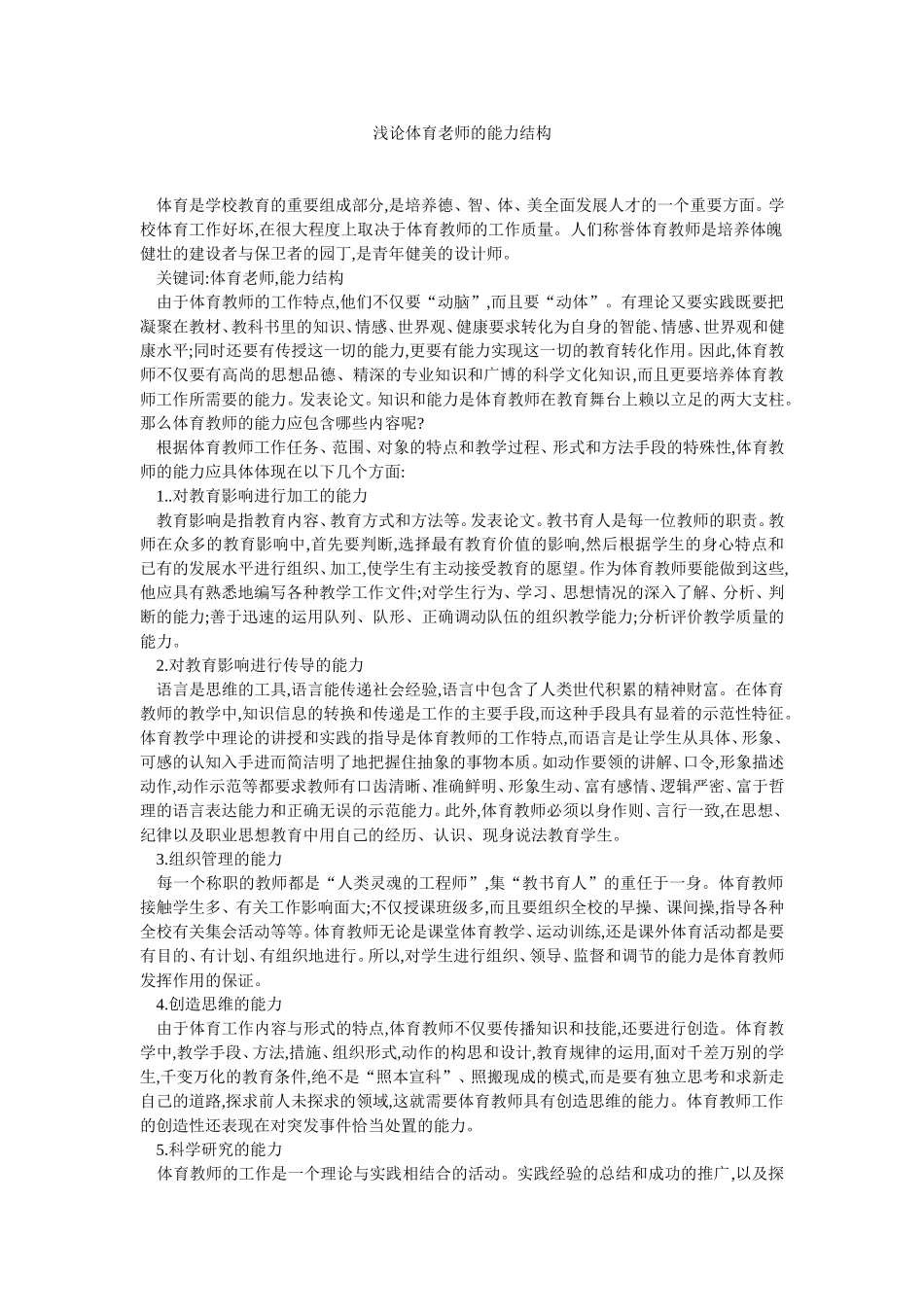 浅论体育老师的能力结构

体育是学校教育的重要组成部分,是培养德、智、体、美全面发展人才的一个重要方面。学校体育工作好坏,在很大程度上取决于体育教师的工作质量。人们称誉体育教师是培养体魄健壮的建设者与保卫者的园丁,是青年健美的设计师。

关键词:体育老师,能力结构

由于体育教师的工作特点,他们不仅要“动脑”,而且要“动体”。有理论又要实践既要把凝聚在教材、教科书里的知识、情感、世界观、健康要求转化为自身的智能、情感、世界观和健康水平;同时还要有传授这一切的能力,更要有能力实现这一切的教育转化作用。因此,体育教师不仅要有高尚的思想品德、精深的专业知识和广博的科学文化知识,而且更要培养体育教师工作所需要的能力。发表论文。知识和能力是体育教师在教育舞台上赖以立足的两大支柱。那么体育教师的能力应包含哪些内容呢?

根据体育教师工作任务、范围、对象的特点和教学过程、形式和方法手段的特殊性,体育教师的能力应具体体现在以下几个方面:

1..对教育影响进行加工的能力

教育影响是指教育内容、教育方式和方法等。发表论文。教书育人是每一位教师的职责。教师在众多的教育影响中,首先要判断,选择最有教育价值的影响,然后根据学生的身心特点和已有的发展水平进行组织、加工,使学生有主动接受教育的愿望。作为体育教师要能做到这些,他应具有熟悉地编写各种教学工作文件;对学生行为、学习、思想情况的深入了解、分析、判断的能力;善于迅速的运用队列、队形、正确调动队伍的组织教学能力;分析评价教学质量的能力。

2.对教育影响进行传导的能力

语言是思维的工具,语言能传递社会经验,语言中包含了人类世代积累的精神财富。在体育教师的教学中,知识信息的转换和传递是工作的主要手段,而这种手段具有显着的示范性特征。体育教学中理论的讲授和实践的指导是体育教师的工作特点,而语言是让学生从具体、形象、可感的认知入手进而简洁明了地把握住抽象的事物本质。如动作要领的讲解、口令,形象描述动作,动作示范等都要求教师有口齿清晰、准确鲜明、形象生动、富有感情、逻辑严密、富于哲理的语言表达能力和正确无误的示范能力。此外,体育教师必须以身作则、言行一致,在思想、纪律以及职业思想教育中用自己的经历、认识、现身说法教育学生。

3.组织管理的能力

每一个称职的教师都是“人类灵魂的工程师”,集“教书育人”的重任于一身。体育教师接触学生多、有关工作影响面大;不仅授课班级多,而且要组织全校的早操、课间操,指导各种全校有关集会活动等等。体育教师无论是课堂体育教学、运动训练,还是课外体育活动都是要有目的、有计划、有组织地进行。所以,对学生进行组织、领导、监督和调节的能力是体育教师发挥作用的保证。

4.创造思维的能力

由于体育工作内容与形式的特点,体育教师不仅要传播知识和技能,还要进行创造。体育教学中,教学手段、方法,措施、组织形式,动作的构思和设计,教育规律的运用,面对千差万别的学生,千变万化的教育条件,绝不是“照本宣科”、照搬现成的模式,而是要有独立思考和求新走自己的道路,探求前人未探求的领域,这就需要体育教师具有创造思维的能力。体育教师工作的创造性还表现在对突发事件恰当处置的能力。

5.科学研究的能力

体育教师的工作是一个理论与实践相结合的活动。实践经验的总结和成功的推广,以及探